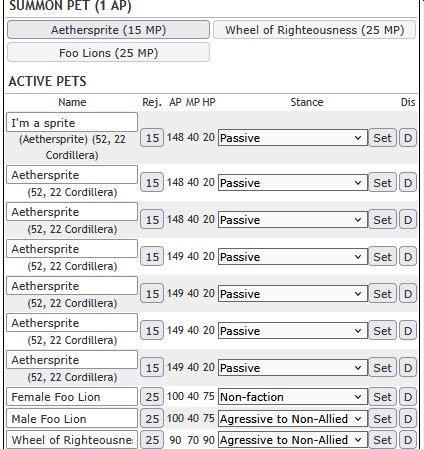 SUMMON PET (1 AP)

Aethersprite (15 MP)
Wheel of Righteousness (25 MP)
Foo Lions (25 MP)

ACTIVE PETS

| Name | Rej. | AP | MP | HP | Stance | | Dis |
|---|---|---|---|---|---|---|---|
| I'm a sprite (Aethersprite) (52, 22 Cordillera) | 15 | 148 | 40 | 20 | Passive | Set | D |
| Aethersprite (52, 22 Cordillera) | 15 | 148 | 40 | 20 | Passive | Set | D |
| Aethersprite (52, 22 Cordillera) | 15 | 148 | 40 | 20 | Passive | Set | D |
| Aethersprite (52, 22 Cordillera) | 15 | 149 | 40 | 20 | Passive | Set | D |
| Aethersprite (52, 22 Cordillera) | 15 | 149 | 40 | 20 | Passive | Set | D |
| Aethersprite (52, 22 Cordillera) | 15 | 149 | 40 | 20 | Passive | Set | D |
| Aethersprite (52, 22 Cordillera) | 15 | 149 | 40 | 20 | Passive | Set | D |
| Female Foo Lion | 25 | 100 | 40 | 75 | Non-faction | Set | D |
| Male Foo Lion | 25 | 100 | 40 | 75 | Agressive to Non-Allied | Set | D |
| Wheel of Righteousne | 25 | 90 | 70 | 90 | Agressive to Non-Allied | Set | D |